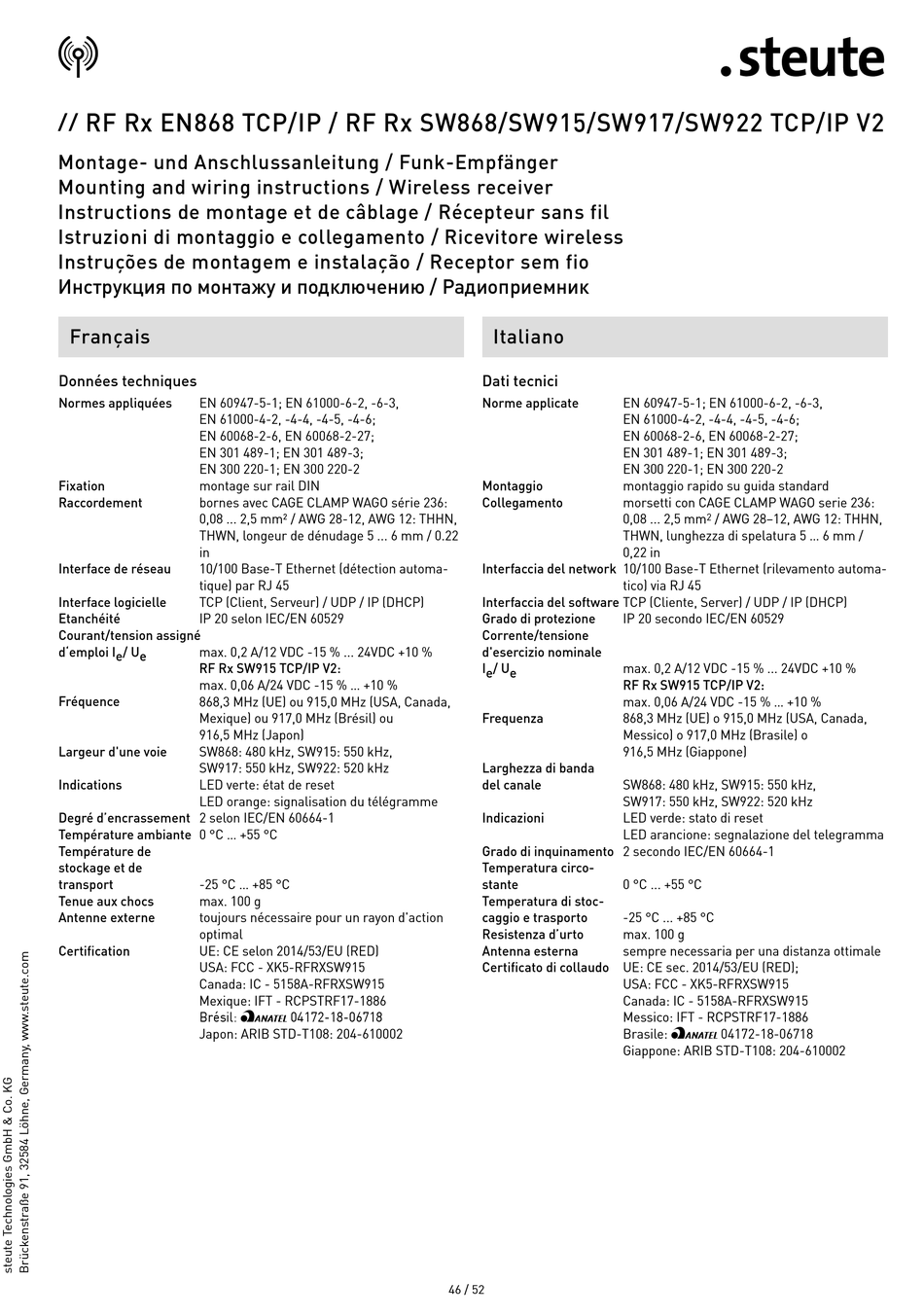 .steute

// RF Rx EN868 TCP/IP / RF Rx SW868/SW915/SW917/SW922 TCP/IP V2

Montage- und Anschlussanleitung / Funk-Empfänger
Mounting and wiring instructions / Wireless receiver
Instructions de montage et de câblage / Récepteur sans fil
Istruzioni di montaggio e collegamento / Ricevitore wireless
Instruções de montagem e instalação / Receptor sem fio
Инструкция по монтажу и подключению / Радиоприемник

Français

Données techniques

| | |
|---|---|
| Normes appliquées | EN 60947-5-1; EN 61000-6-2, -6-3, EN 61000-4-2, -4-4, -4-5, -4-6; EN 60068-2-6, EN 60068-2-27; EN 301 489-1; EN 301 489-3; EN 300 220-1; EN 300 220-2 |
| Fixation | montage sur rail DIN |
| Raccordement | bornes avec CAGE CLAMP WAGO série 236: 0,08 ... 2,5 mm² / AWG 28-12, AWG 12: THHN, THWN, longeur de dénudage 5 ... 6 mm / 0.22 in |
| Interface de réseau | 10/100 Base-T Ethernet (détection automatique) par RJ 45 |
| Interface logicielle | TCP (Client, Serveur) / UDP / IP (DHCP) |
| Etanchéité | IP 20 selon IEC/EN 60529 |
| Courant/tension assigné d'emploi $I_e$/ $U_e$ | max. 0,2 A/12 VDC -15 % ... 24VDC +10 % RF Rx SW915 TCP/IP V2: max. 0,06 A/24 VDC -15 % ... +10 % |
| Fréquence | 868,3 MHz (UE) ou 915,0 MHz (USA, Canada, Mexique) ou 917,0 MHz (Brésil) ou 916,5 MHz (Japon) |
| Largeur d'une voie | SW868: 480 kHz, SW915: 550 kHz, SW917: 550 kHz, SW922: 520 kHz |
| Indications | LED verte: état de reset LED orange: signalisation du télégramme |
| Degré d'encrassement | 2 selon IEC/EN 60664-1 |
| Température ambiante | 0 °C ... +55 °C |
| Température de stockage et de transport | -25 °C ... +85 °C |
| Tenue aux chocs | max. 100 g |
| Antenne externe | toujours nécessaire pour un rayon d'action optimal |
| Certification | UE: CE selon 2014/53/EU (RED) USA: FCC - XK5-RFRXSW915 Canada: IC - 5158A-RFRXSW915 Mexique: IFT - RCPSTRF17-1886 Brésil: ANATEL 04172-18-06718 Japon: ARIB STD-T108: 204-610002 |

Italiano

Dati tecnici

| | |
|---|---|
| Norme applicate | EN 60947-5-1; EN 61000-6-2, -6-3, EN 61000-4-2, -4-4, -4-5, -4-6; EN 60068-2-6, EN 60068-2-27; EN 301 489-1; EN 301 489-3; EN 300 220-1; EN 300 220-2 |
| Montaggio | montaggio rapido su guida standard |
| Collegamento | morsetti con CAGE CLAMP WAGO serie 236: 0,08 ... 2,5 mm² / AWG 28–12, AWG 12: THHN, THWN, lunghezza di spelatura 5 ... 6 mm / 0,22 in |
| Interfaccia del network | 10/100 Base-T Ethernet (rilevamento automatico) via RJ 45 |
| Interfaccia del software | TCP (Cliente, Server) / UDP / IP (DHCP) |
| Grado di protezione | IP 20 secondo IEC/EN 60529 |
| Corrente/tensione d'esercizio nominale $I_e$/ $U_e$ | max. 0,2 A/12 VDC -15 % ... 24VDC +10 % RF Rx SW915 TCP/IP V2: max. 0,06 A/24 VDC -15 % ... +10 % |
| Frequenza | 868,3 MHz (UE) o 915,0 MHz (USA, Canada, Messico) o 917,0 MHz (Brasile) o 916,5 MHz (Giappone) |
| Larghezza di banda del canale | SW868: 480 kHz, SW915: 550 kHz, SW917: 550 kHz, SW922: 520 kHz |
| Indicazioni | LED verde: stato di reset LED arancione: segnalazione del telegramma |
| Grado di inquinamento | 2 secondo IEC/EN 60664-1 |
| Temperatura circostante | 0 °C ... +55 °C |
| Temperatura di stoccaggio e trasporto | -25 °C ... +85 °C |
| Resistenza d'urto | max. 100 g |
| Antenna esterna | sempre necessaria per una distanza ottimale |
| Certificato di collaudo | UE: CE sec. 2014/53/EU (RED); USA: FCC - XK5-RFRXSW915 Canada: IC - 5158A-RFRXSW915 Messico: IFT - RCPSTRF17-1886 Brasile: ANATEL 04172-18-06718 Giappone: ARIB STD-T108: 204-610002 |

steute Technologies GmbH & Co. KG
Brückenstraße 91, 32584 Löhne, Germany, www.steute.com

46 / 52